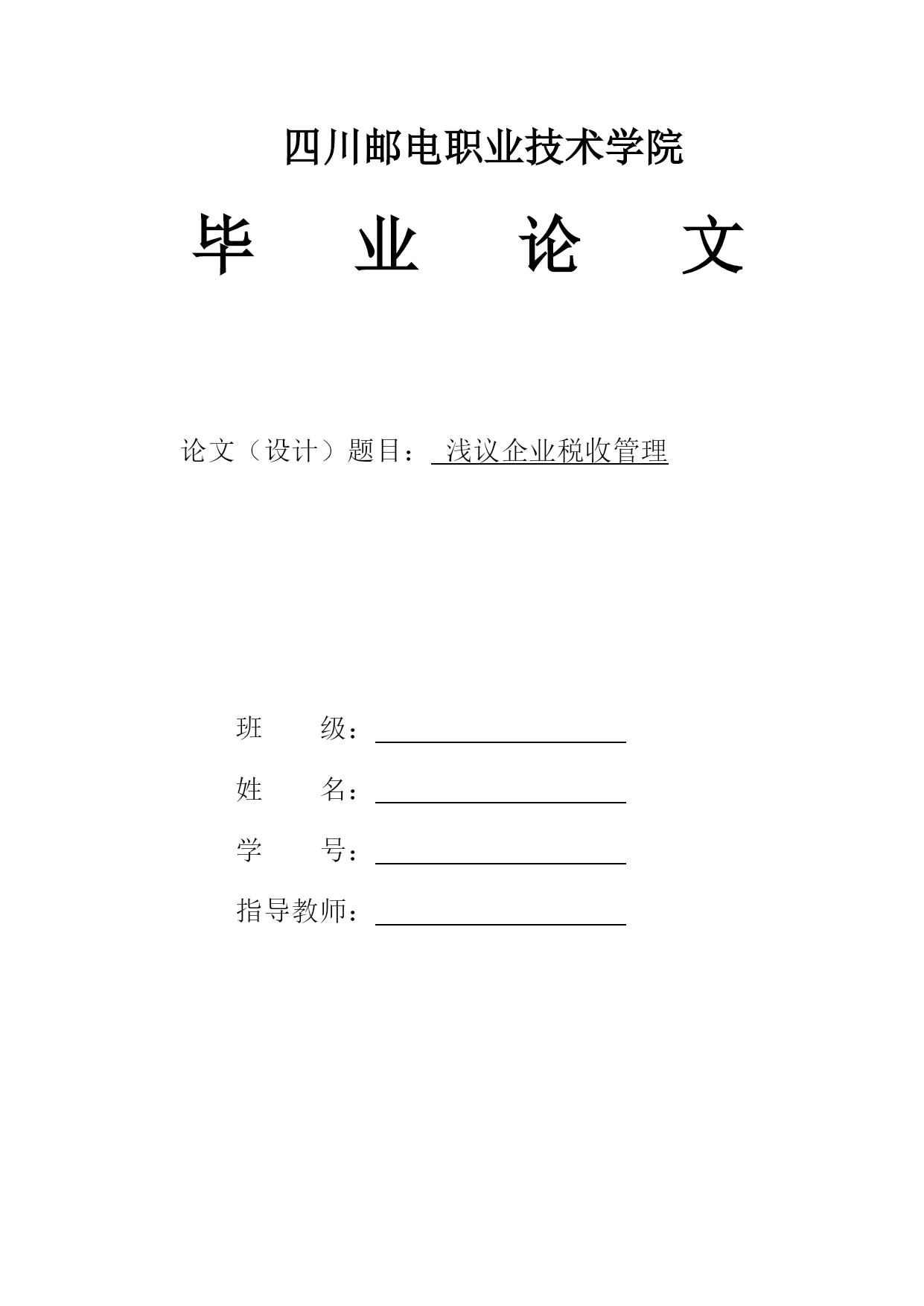 四川邮电职业技术学院

毕 业 论 文

论文（设计）题目： 浅议企业税收管理

班 级：

姓 名：

学 号：

指导教师：